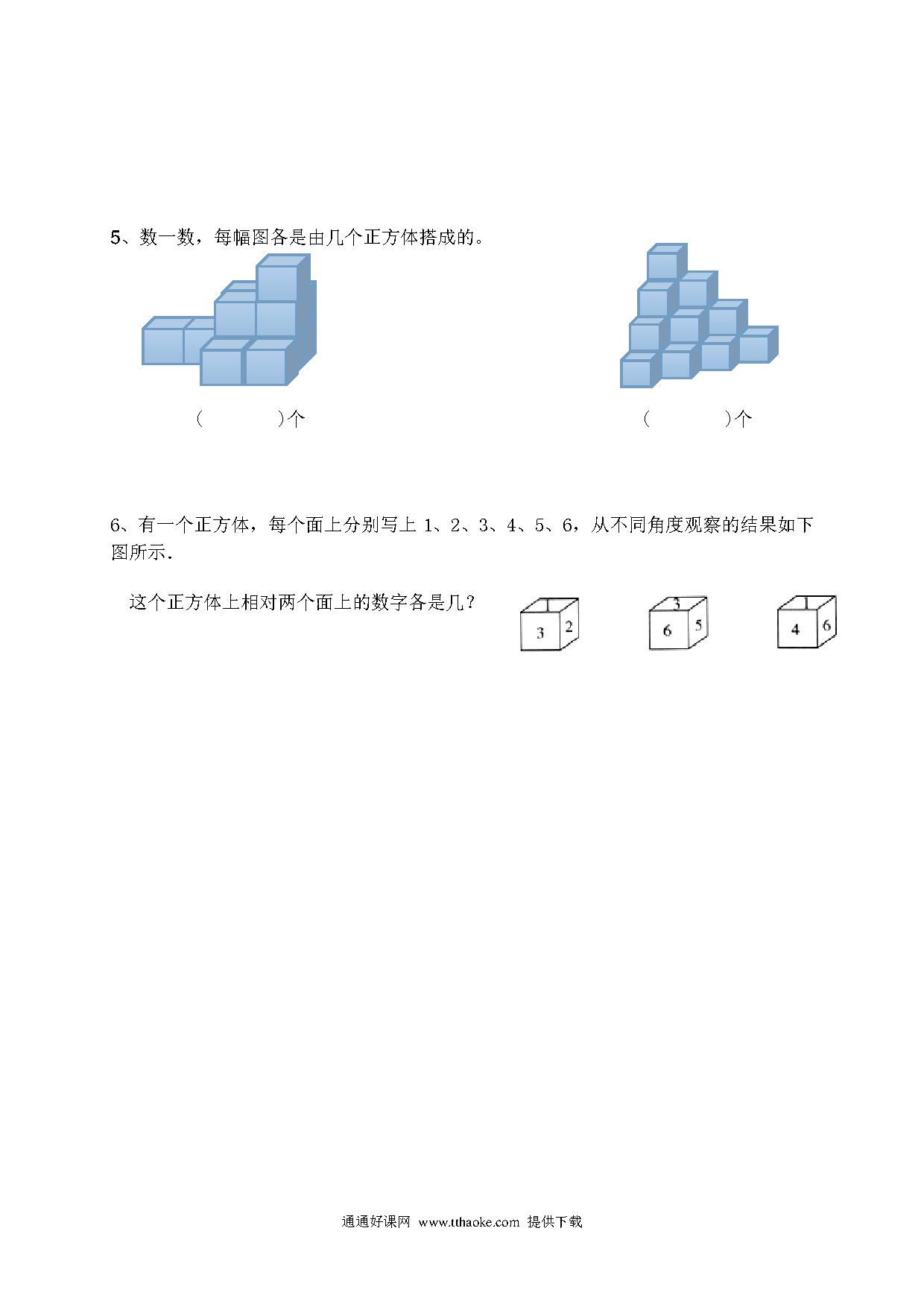 5、数一数，每幅图各是由几个正方体搭成的。

(　　　　)个

(　　　　)个

6、有一个正方体，每个面上分别写上 1、2、3、4、5、6，从不同角度观察的结果如下图所示.

这个正方体上相对两个面上的数字各是几？

3 2

3 6 5

4 6

通通好课网 www.tthaoke.com 提供下载